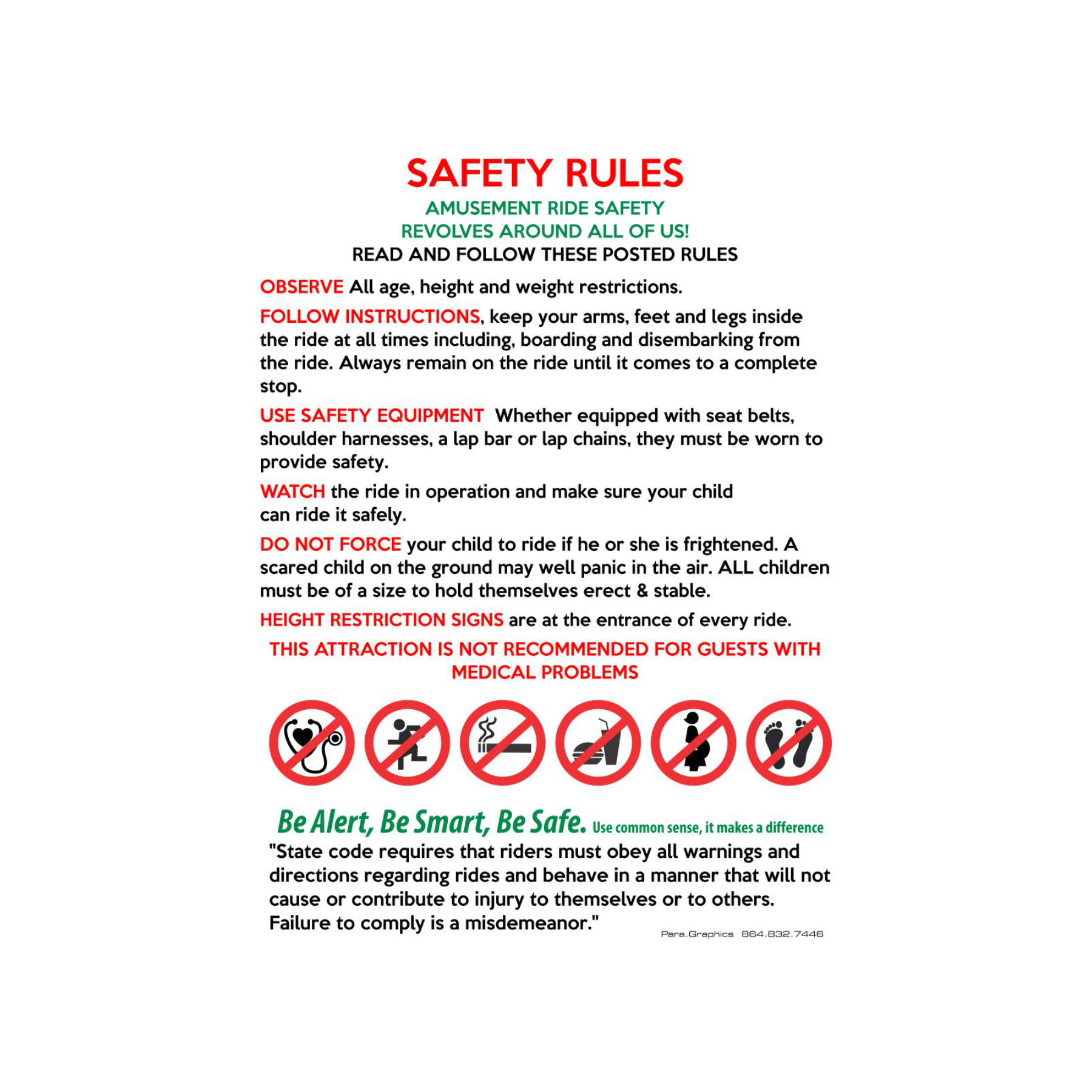 SAFETY RULES

AMUSEMENT RIDE SAFETY
REVOLVES AROUND ALL OF US!
READ AND FOLLOW THESE POSTED RULES

OBSERVE All age, height and weight restrictions.

FOLLOW INSTRUCTIONS, keep your arms, feet and legs inside the ride at all times including, boarding and disembarking from the ride. Always remain on the ride until it comes to a complete stop.

USE SAFETY EQUIPMENT Whether equipped with seat belts, shoulder harnesses, a lap bar or lap chains, they must be worn to provide safety.

WATCH the ride in operation and make sure your child can ride it safely.

DO NOT FORCE your child to ride if he or she is frightened. A scared child on the ground may well panic in the air. ALL children must be of a size to hold themselves erect & stable.

HEIGHT RESTRICTION SIGNS are at the entrance of every ride.

THIS ATTRACTION IS NOT RECOMMENDED FOR GUESTS WITH MEDICAL PROBLEMS

Be Alert, Be Smart, Be Safe. Use common sense, it makes a difference

"State code requires that riders must obey all warnings and directions regarding rides and behave in a manner that will not cause or contribute to injury to themselves or to others. Failure to comply is a misdemeanor."

Para.Graphics 864.832.7446